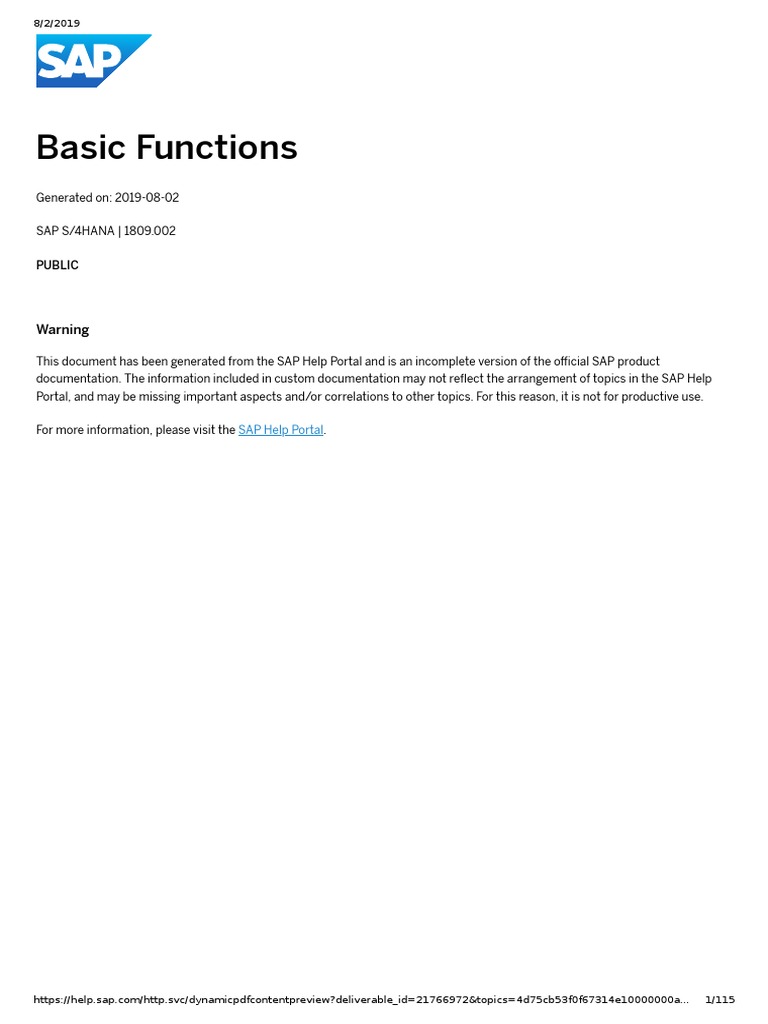 8/2/2019

SAP

Basic Functions

Generated on: 2019-08-02

SAP S/4HANA | 1809.002

PUBLIC

Warning

This document has been generated from the SAP Help Portal and is an incomplete version of the official SAP product documentation. The information included in custom documentation may not reflect the arrangement of topics in the SAP Help Portal, and may be missing important aspects and/or correlations to other topics. For this reason, it is not for productive use.

For more information, please visit the SAP Help Portal.

https://help.sap.com/http.svc/dynamicpdfcontentpreview?deliverable_id=21766972&topics=4d75cb53f0f67314e10000000a... 1/115